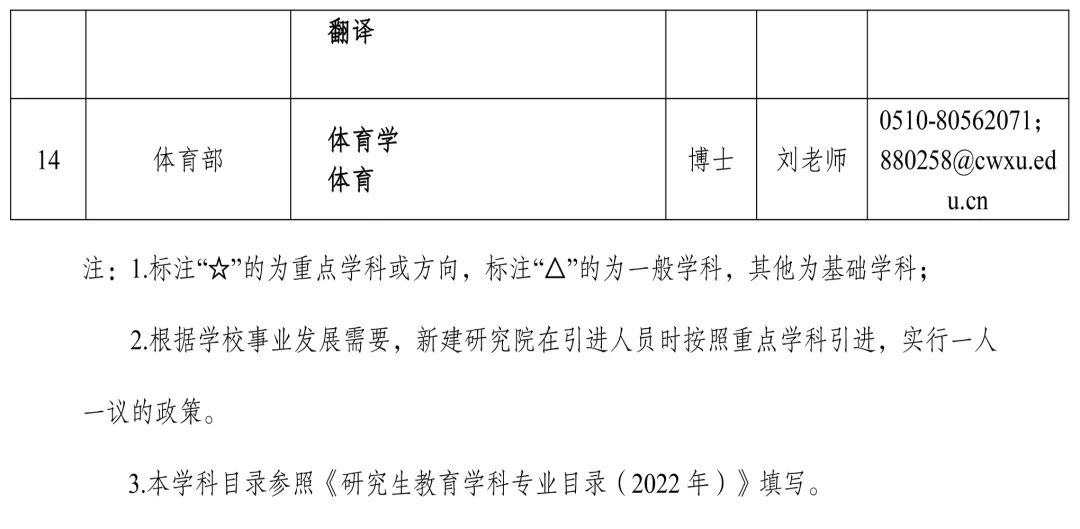 |  |  | 翻译 |  |  |  |
|---|---|---|---|---|---|
| 14 | 体育部 | 体育学 体育 | 博士 | 刘老师 | 0510-80562071；880258@cwxu.edu.cn |

注：1.标注“☆”的为重点学科或方向，标注“△”的为一般学科，其他为基础学科；

2.根据学校事业发展需要，新建研究院在引进人员时按照重点学科引进，实行一人一议的政策。

3.本学科目录参照《研究生教育学科专业目录（2022年）》填写。